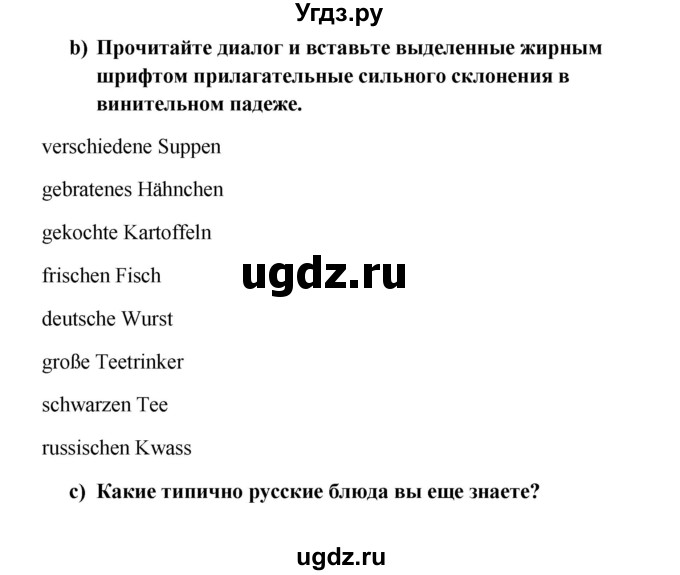 Угдз.ру

b) Прочитайте диалог и вставьте выделенные жирным шрифтом прилагательные сильного склонения в винительном падеже.

verschiedene Suppen

gebratenes Hähnchen

gekochte Kartoffeln

frischen Fisch

ugdz.ru

deutsche Wurst

große Teetrinker

schwarzen Tee

russischen Kwass

c) Какие типично русские блюда вы еще знаете?

ugdz.ru